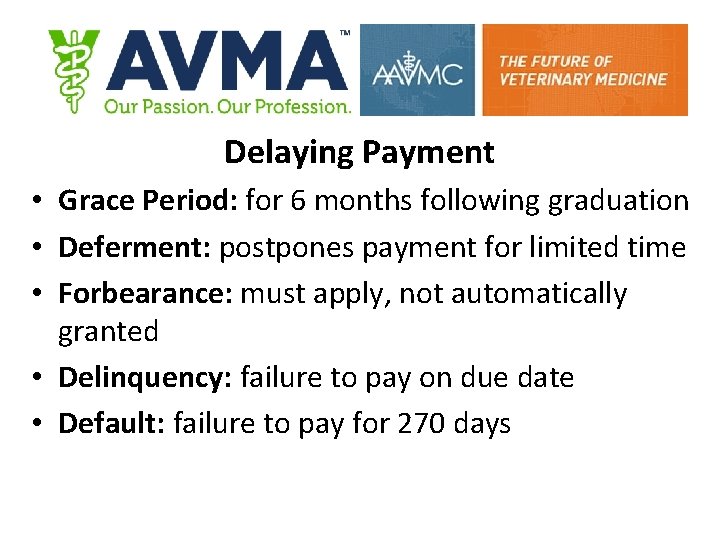 AVMA™
Our Passion. Our Profession.

AAVMC

THE FUTURE OF VETERINARY MEDICINE

Delaying Payment

• Grace Period: for 6 months following graduation
• Deferment: postpones payment for limited time
• Forbearance: must apply, not automatically granted
• Delinquency: failure to pay on due date
• Default: failure to pay for 270 days